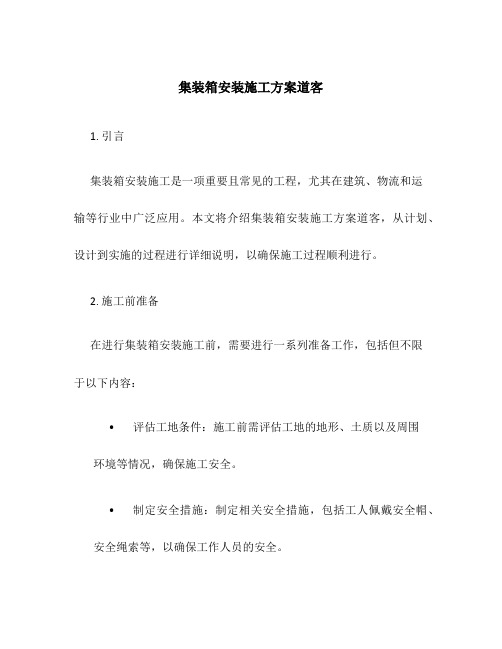 集装箱安装施工方案道客

1. 引言

集装箱安装施工是一项重要且常见的工程，尤其在建筑、物流和运输等行业中广泛应用。本文将介绍集装箱安装施工方案道客，从计划、设计到实施的过程进行详细说明，以确保施工过程顺利进行。

2. 施工前准备

在进行集装箱安装施工前，需要进行一系列准备工作，包括但不限于以下内容：

• 评估工地条件：施工前需评估工地的地形、土质以及周围环境等情况，确保施工安全。

• 制定安全措施：制定相关安全措施，包括工人佩戴安全帽、安全绳索等，以确保工作人员的安全。